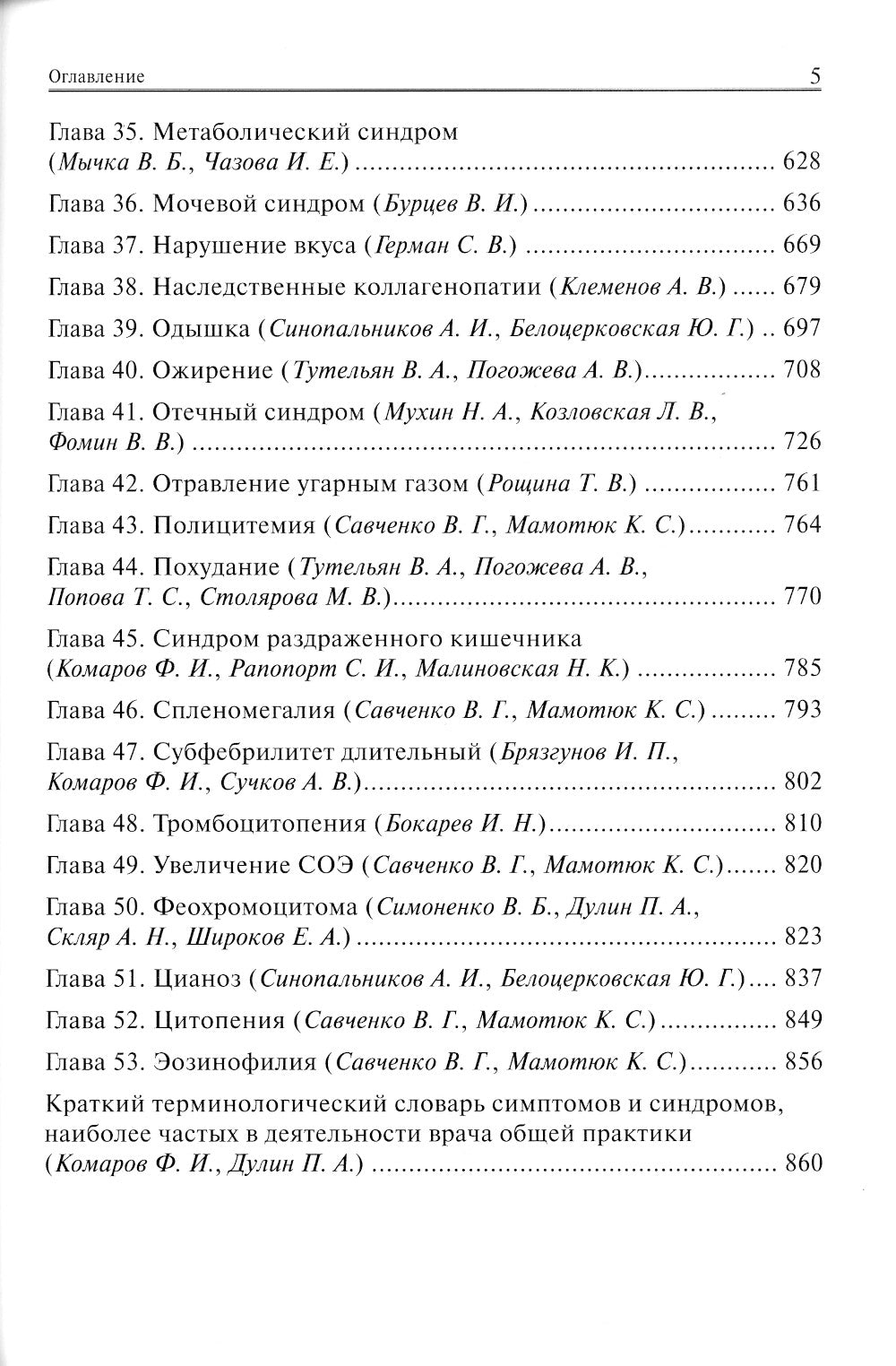 Оглавление 5

Глава 35. Метаболический синдром (Мычка В. Б., Чазова И. Е.) 628

Глава 36. Мочевой синдром (Бурцев В. И.) 636

Глава 37. Нарушение вкуса (Герман С. В.) 669

Глава 38. Наследственные коллагенопатии (Клеменов А. В.) 679

Глава 39. Одышка (Синопальников А. И., Белоцерковская Ю. Г.) 697

Глава 40. Ожирение (Тутельян В. А., Погожева А. В.) 708

Глава 41. Отечный синдром (Мухин Н. А., Козловская Л. В., Фомин В. В.) 726

Глава 42. Отравление угарным газом (Рощина Т. В.) 761

Глава 43. Полицитемия (Савченко В. Г., Мамотюк К. С.) 764

Глава 44. Похудание (Тутельян В. А., Погожева А. В., Попова Т. С., Столярова М. В.) 770

Глава 45. Синдром раздраженного кишечника (Комаров Ф. И., Рапопорт С. И., Малиновская Н. К.) 785

Глава 46. Спленомегалия (Савченко В. Г., Мамотюк К. С.) 793

Глава 47. Субфебрилитет длительный (Брязгунов И. П., Комаров Ф. И., Сучков А. В.) 802

Глава 48. Тромбоцитопения (Бокарев И. Н.) 810

Глава 49. Увеличение СОЭ (Савченко В. Г., Мамотюк К. С.) 820

Глава 50. Феохромоцитома (Симоненко В. Б., Дулин П. А., Скляр А. Н., Широков Е. А.) 823

Глава 51. Цианоз (Синопальников А. И., Белоцерковская Ю. Г.) 837

Глава 52. Цитопения (Савченко В. Г., Мамотюк К. С.) 849

Глава 53. Эозинофилия (Савченко В. Г., Мамотюк К. С.) 856

Краткий терминологический словарь симптомов и синдромов, наиболее частых в деятельности врача общей практики (Комаров Ф. И., Дулин П. А.) 860